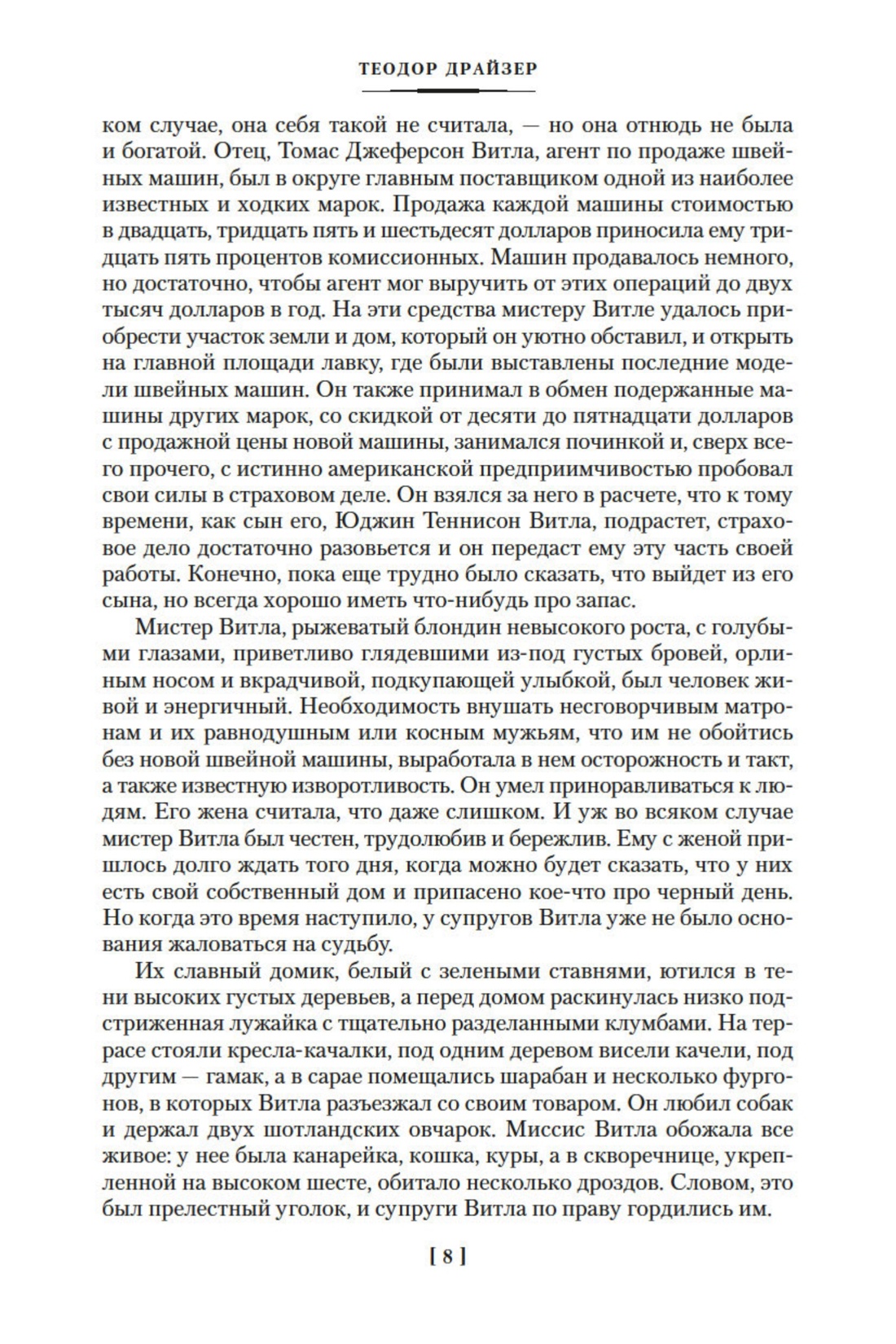 ТЕОДОР ДРАЙЗЕР

ком случае, она себя такой не считала, — но она отнюдь не была и богатой. Отец, Томас Джеферсон Витла, агент по продаже швейных машин, был в округе главным поставщиком одной из наиболее известных и ходких марок. Продажа каждой машины стоимостью в двадцать, тридцать пять и шестьдесят долларов приносила ему тридцать пять процентов комиссионных. Машин продавалось немного, но достаточно, чтобы агент мог выручить от этих операций до двух тысяч долларов в год. На эти средства мистеру Витле удалось приобрести участок земли и дом, который он уютно обставил, и открыть на главной площади лавку, где были выставлены последние модели швейных машин. Он также принимал в обмен подержанные машины других марок, со скидкой от десяти до пятнадцати долларов с продажной цены новой машины, занимался починкой и, сверх всего прочего, с истинно американской предприимчивостью пробовал свои силы в страховом деле. Он взялся за него в расчете, что к тому времени, как сын его, Юджин Теннисон Витла, подрастет, страховое дело достаточно разовьется и он передаст ему эту часть своей работы. Конечно, пока еще трудно было сказать, что выйдет из его сына, но всегда хорошо иметь что-нибудь про запас.

Мистер Витла, рыжеватый блондин невысокого роста, с голубыми глазами, приветливо глядевшими из-под густых бровей, орлиным носом и вкрадчивой, подкупающей улыбкой, был человек живой и энергичный. Необходимость внушать несговорчивым матронам и их равнодушным или косным мужьям, что им не обойтись без новой швейной машины, выработала в нем осторожность и такт, а также известную изворотливость. Он умел приноравливаться к людям. Его жена считала, что даже слишком. И уж во всяком случае мистер Витла был честен, трудолюбив и бережлив. Ему с женой пришлось долго ждать того дня, когда можно будет сказать, что у них есть свой собственный дом и припасено кое-что про черный день. Но когда это время наступило, у супругов Витла уже не было основания жаловаться на судьбу.

Их славный домик, белый с зелеными ставнями, ютился в тени высоких густых деревьев, а перед домом раскинулась низко подстриженная лужайка с тщательно разделанными клумбами. На террасе стояли кресла-качалки, под одним деревом висели качели, под другим — гамак, а в сарае помещались шарабан и несколько фургонов, в которых Витла разъезжал со своим товаром. Он любил собак и держал двух шотландских овчарок. Миссис Витла обожала все живое: у нее была канарейка, кошка, куры, а в скворечнице, укрепленной на высоком шесте, обитало несколько дроздов. Словом, это был прелестный уголок, и супруги Витла по праву гордились им.

[ 8 ]